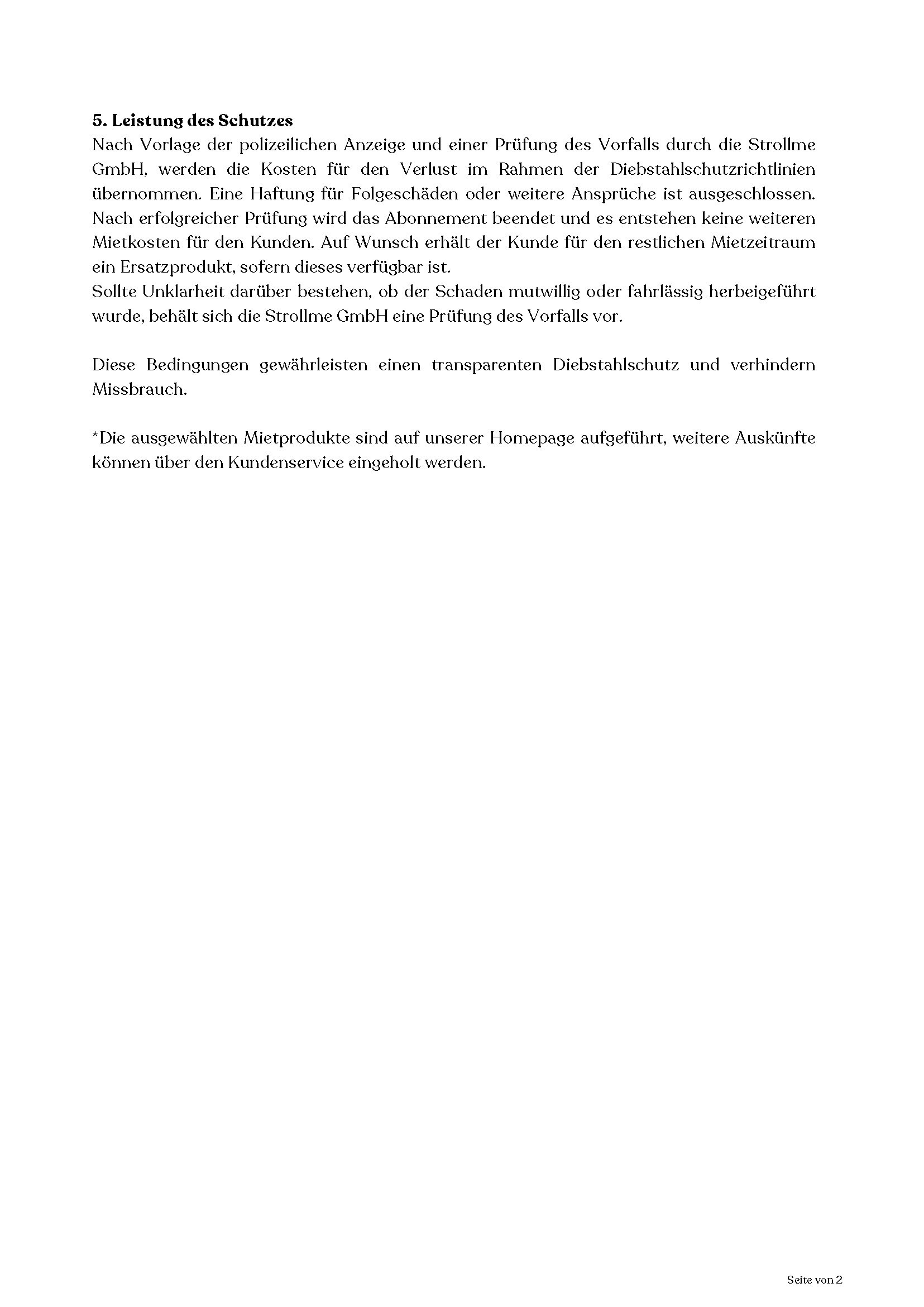 5. Leistung des Schutzes

Nach Vorlage der polizeilichen Anzeige und einer Prüfung des Vorfalls durch die Strollme GmbH, werden die Kosten für den Verlust im Rahmen der Diebstahlschutzrichtlinien übernommen. Eine Haftung für Folgeschäden oder weitere Ansprüche ist ausgeschlossen. Nach erfolgreicher Prüfung wird das Abonnement beendet und es entstehen keine weiteren Mietkosten für den Kunden. Auf Wunsch erhält der Kunde für den restlichen Mietzeitraum ein Ersatzprodukt, sofern dieses verfügbar ist.

Sollte Unklarheit darüber bestehen, ob der Schaden mutwillig oder fahrlässig herbeigeführt wurde, behält sich die Strollme GmbH eine Prüfung des Vorfalls vor.

Diese Bedingungen gewährleisten einen transparenten Diebstahlschutz und verhindern Missbrauch.

*Die ausgewählten Mietprodukte sind auf unserer Homepage aufgeführt, weitere Auskünfte können über den Kundenservice eingeholt werden.

Seite von 2